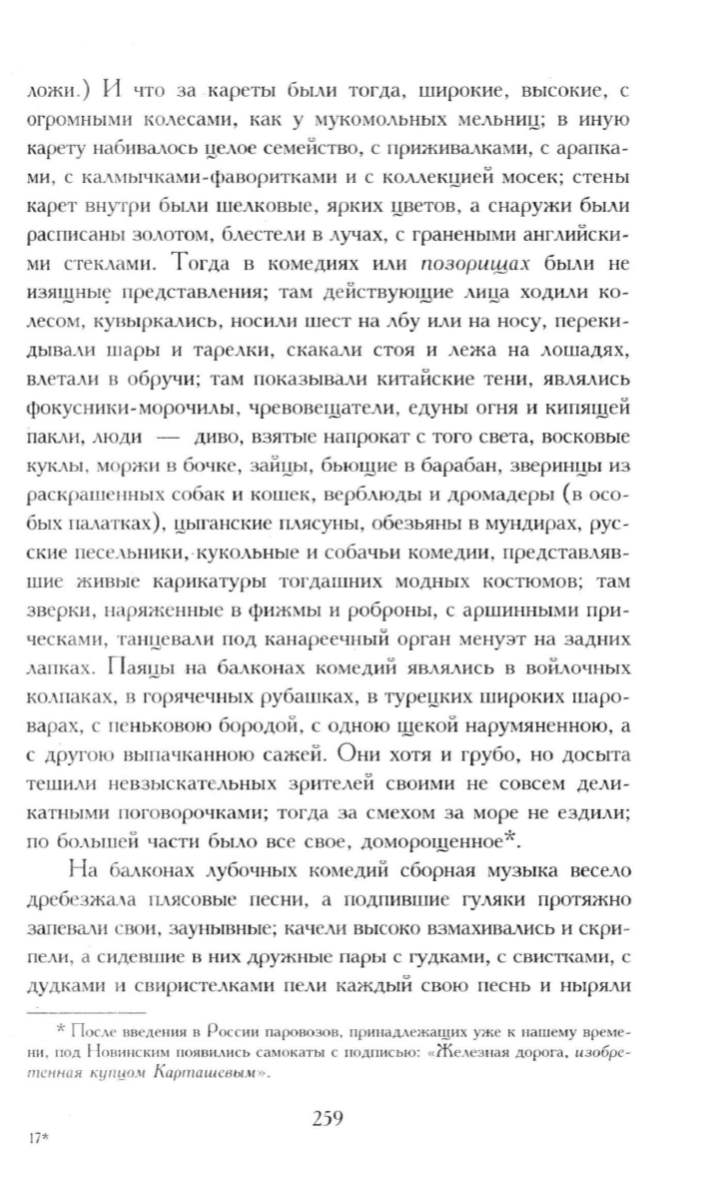 ложи.) И что за кареты были тогда, широкие, высокие, с огромными колесами, как у мукомольных мельниц; в иную карету набивалось целое семейство, с приживалками, с арапками, с калмычками-фаворитками и с коллекцией мосек; стены карет внутри были шелковые, ярких цветов, а снаружи были расписаны золотом, блестели в лучах, с гранеными английскими стеклами. Тогда в комедиях или позорищах были не изящные представления; там действующие лица ходили колесом, кувыркались, носили шест на лбу или на носу, перекидывали шары и тарелки, скакали стоя и лежа на лошадях, влетали в обручи; там показывали китайские тени, являлись фокусники-морочилы, чревовещатели, едуны огня и кипящей пакли, люди — диво, взятые напрокат с того света, восковые куклы, моржи в бочке, зайцы, бьющие в барабан, зверинцы из раскрашенных собак и кошек, верблюды и дромадеры (в особых палатках), цыганские плясуны, обезьяны в мундирах, русские песельники, кукольные и собачьи комедии, представлявшие живые карикатуры тогдашних модных костюмов; там зверки, наряженные в фижмы и роброны, с аршинными прическами, танцевали под канареечный орган менуэт на задних лапках. Паяцы на балконах комедий являлись в войлочных колпаках, в горячечных рубашках, в турецких широких шароварах, с пеньковою бородой, с одною щекой нарумяненною, а с другою выпачканною сажей. Они хотя и грубо, но досыта тешили невзыскательных зрителей своими не совсем деликатными поговорочками; тогда за смехом за море не ездили; по большей части было все свое, доморощенное*.

На балконах лубочных комедий сборная музыка весело дребезжала плясовые песни, а подпившие гуляки протяжно запевали свои, заунывные; качели высоко взмахивались и скрипели, а сидевшие в них дружные пары с гудками, с свистками, с дудками и свиристелками пели каждый свою песнь и ныряли

* После введения в России паровозов, принадлежащих уже к нашему времени, под Новинским появились самокаты с подписью: «Железная дорога, изобретенная купцом Карташевым».

259

17*